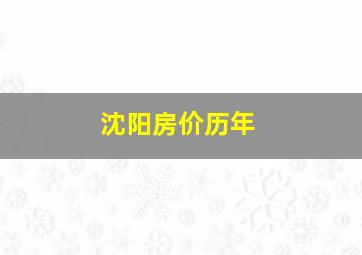 沈阳房价历年